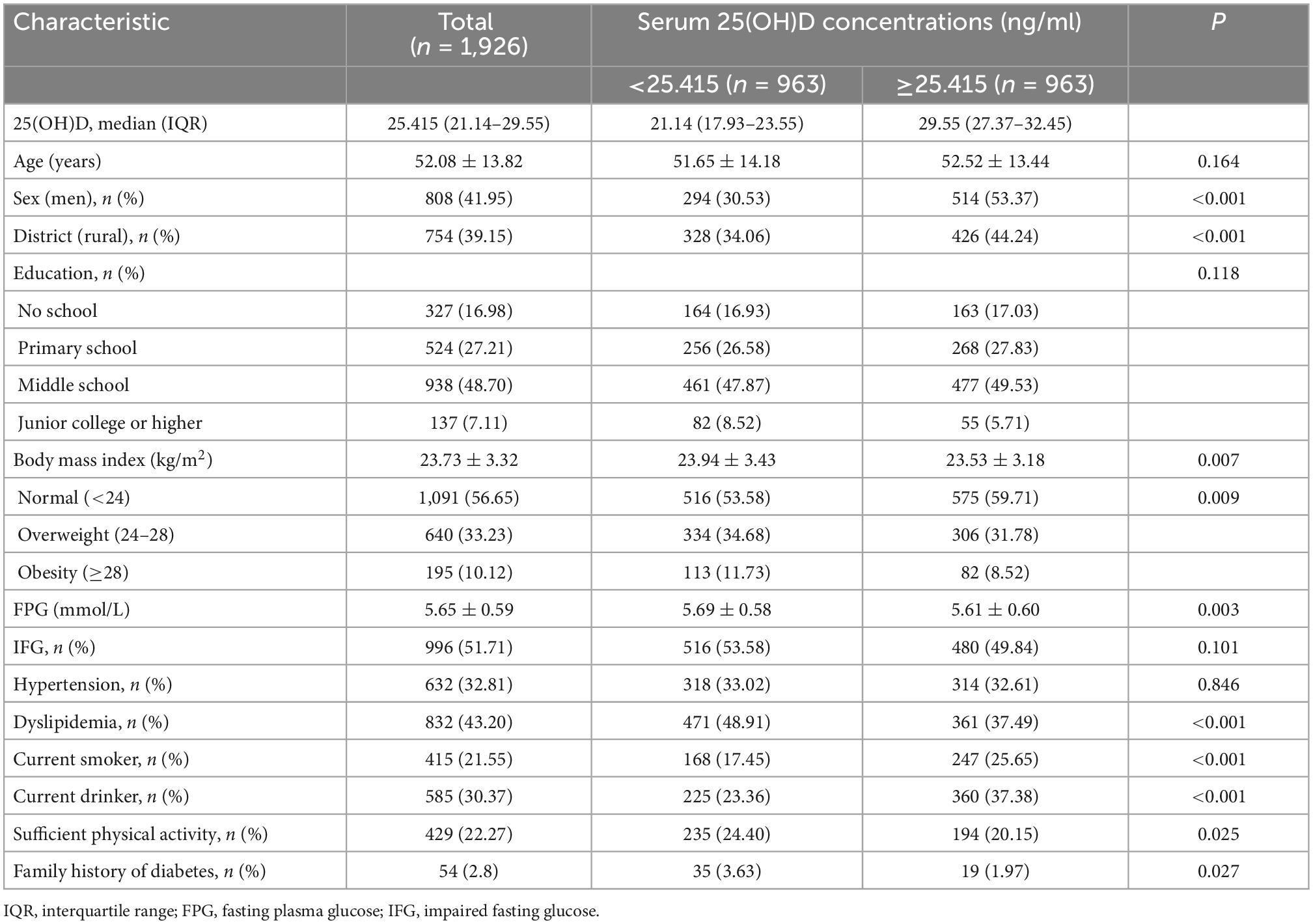 | Characteristic | Total ($n$ = 1,926) | Serum 25(OH)D concentrations (ng/ml) | | $P$ |
|---|---|---|---|---|
| | | <25.415 ($n$ = 963) | ≥25.415 ($n$ = 963) | |
| 25(OH)D, median (IQR) | 25.415 (21.14–29.55) | 21.14 (17.93–23.55) | 29.55 (27.37–32.45) | |
| Age (years) | 52.08 ± 13.82 | 51.65 ± 14.18 | 52.52 ± 13.44 | 0.164 |
| Sex (men), $n$ (%) | 808 (41.95) | 294 (30.53) | 514 (53.37) | <0.001 |
| District (rural), $n$ (%) | 754 (39.15) | 328 (34.06) | 426 (44.24) | <0.001 |
| Education, $n$ (%) | | | | 0.118 |
| No school | 327 (16.98) | 164 (16.93) | 163 (17.03) | |
| Primary school | 524 (27.21) | 256 (26.58) | 268 (27.83) | |
| Middle school | 938 (48.70) | 461 (47.87) | 477 (49.53) | |
| Junior college or higher | 137 (7.11) | 82 (8.52) | 55 (5.71) | |
| Body mass index (kg/m$^2$) | 23.73 ± 3.32 | 23.94 ± 3.43 | 23.53 ± 3.18 | 0.007 |
| Normal (<24) | 1,091 (56.65) | 516 (53.58) | 575 (59.71) | 0.009 |
| Overweight (24–28) | 640 (33.23) | 334 (34.68) | 306 (31.78) | |
| Obesity (≥28) | 195 (10.12) | 113 (11.73) | 82 (8.52) | |
| FPG (mmol/L) | 5.65 ± 0.59 | 5.69 ± 0.58 | 5.61 ± 0.60 | 0.003 |
| IFG, $n$ (%) | 996 (51.71) | 516 (53.58) | 480 (49.84) | 0.101 |
| Hypertension, $n$ (%) | 632 (32.81) | 318 (33.02) | 314 (32.61) | 0.846 |
| Dyslipidemia, $n$ (%) | 832 (43.20) | 471 (48.91) | 361 (37.49) | <0.001 |
| Current smoker, $n$ (%) | 415 (21.55) | 168 (17.45) | 247 (25.65) | <0.001 |
| Current drinker, $n$ (%) | 585 (30.37) | 225 (23.36) | 360 (37.38) | <0.001 |
| Sufficient physical activity, $n$ (%) | 429 (22.27) | 235 (24.40) | 194 (20.15) | 0.025 |
| Family history of diabetes, $n$ (%) | 54 (2.8) | 35 (3.63) | 19 (1.97) | 0.027 |

IQR, interquartile range; FPG, fasting plasma glucose; IFG, impaired fasting glucose.